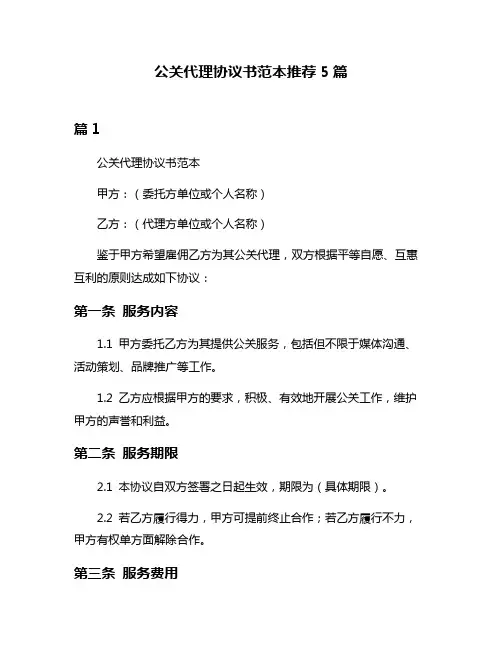 公关代理协议书范本推荐 5 篇

篇 1

公关代理协议书范本

甲方：（委托方单位或个人名称）

乙方：（代理方单位或个人名称）

鉴于甲方希望雇佣乙方为其公关代理，双方根据平等自愿、互惠互利的原则达成如下协议：

第一条 服务内容

1.1 甲方委托乙方为其提供公关服务，包括但不限于媒体沟通、活动策划、品牌推广等工作。

1.2 乙方应根据甲方的要求，积极、有效地开展公关工作，维护甲方的声誉和利益。

第二条 服务期限

2.1 本协议自双方签署之日起生效，期限为（具体期限）。

2.2 若乙方履行得力，甲方可提前终止合作；若乙方履行不力，甲方有权单方面解除合作。

第三条 服务费用